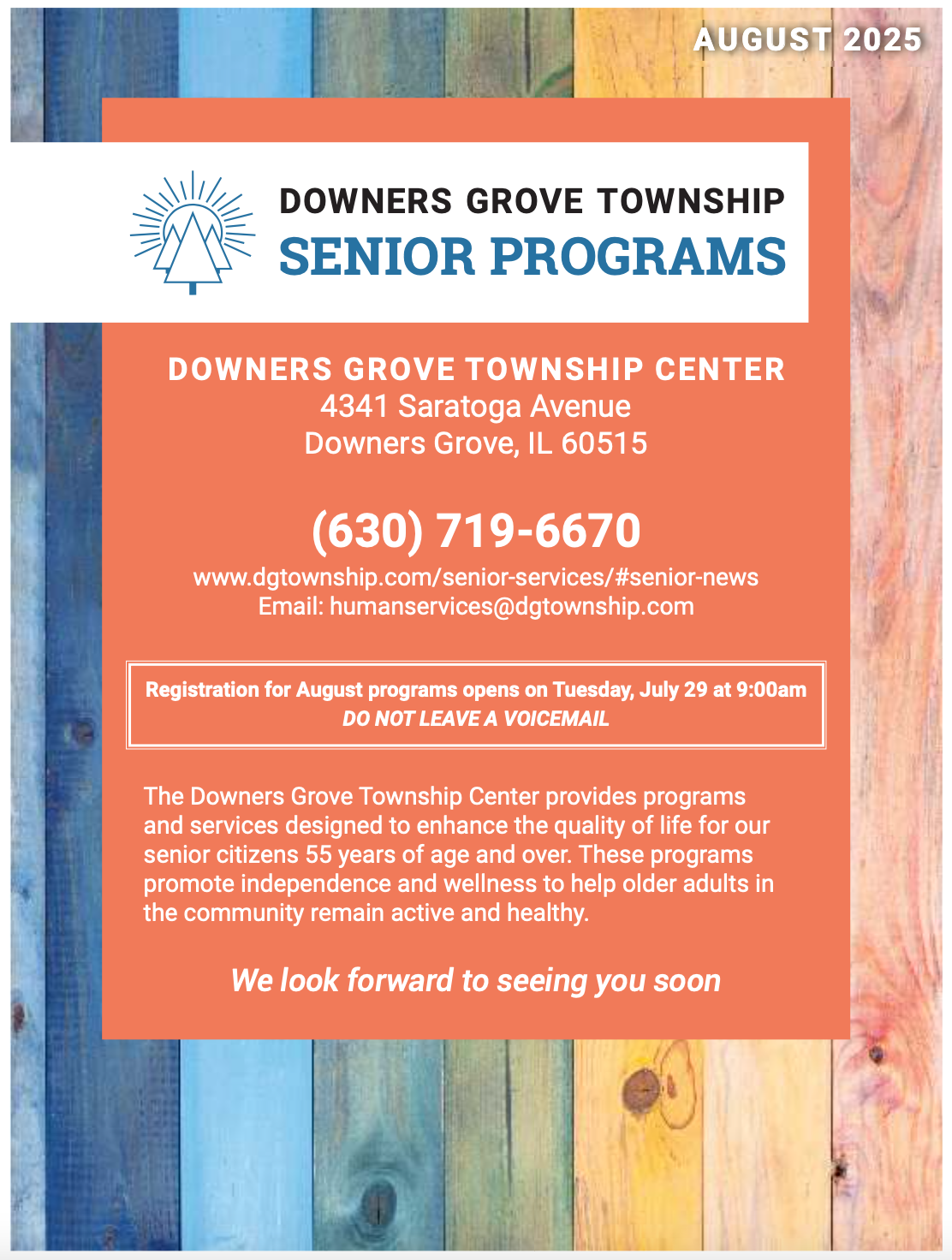 AUGUST 2025

DOWNERS GROVE TOWNSHIP
SENIOR PROGRAMS

DOWNERS GROVE TOWNSHIP CENTER
4341 Saratoga Avenue
Downers Grove, IL 60515

(630) 719-6670
www.dgtownship.com/senior-services/#senior-news
Email: humanservices@dgtownship.com

Registration for August programs opens on Tuesday, July 29 at 9:00am
DO NOT LEAVE A VOICEMAIL

The Downers Grove Township Center provides programs and services designed to enhance the quality of life for our senior citizens 55 years of age and over. These programs promote independence and wellness to help older adults in the community remain active and healthy.

We look forward to seeing you soon